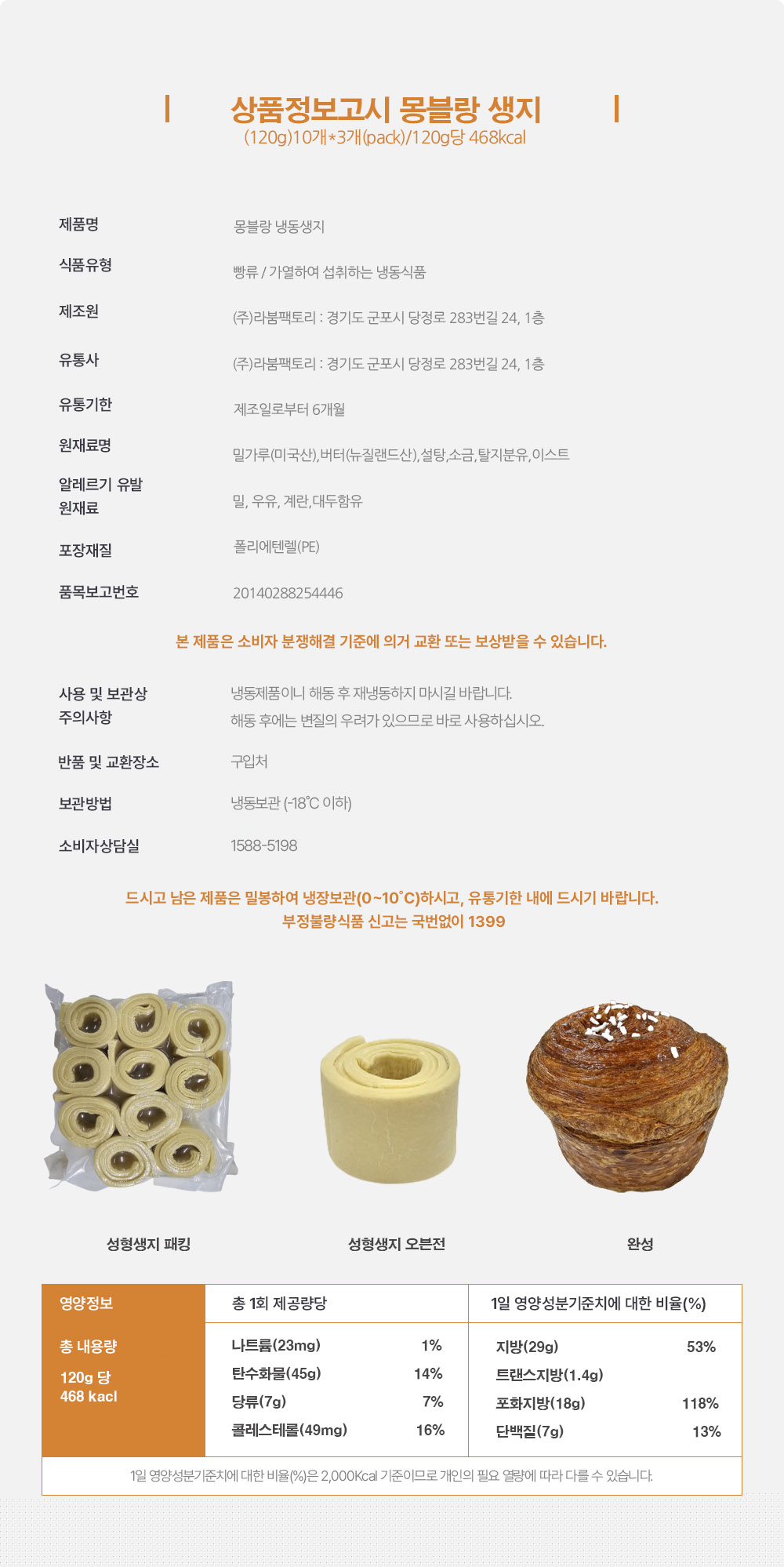 상품정보고시 몽블랑 생지
(120g)10개*3개(pack)/120g당 468kcal

제품명
몽블랑 냉동생지

식품유형
빵류 / 가열하여 섭취하는 냉동식품

제조원
(주)라붐팩토리 : 경기도 군포시 당정로 283번길 24, 1층

유통사
(주)라붐팩토리 : 경기도 군포시 당정로 283번길 24, 1층

유통기한
제조일로부터 6개월

원재료명
밀가루(미국산),버터(뉴질랜드산),설탕,소금,탈지분유,이스트

알레르기 유발 원재료
밀, 우유, 계란,대두함유

포장재질
폴리에텐렐(PE)

품목보고번호
20140288254446

본 제품은 소비자 분쟁해결 기준에 의거 교환 또는 보상받을 수 있습니다.

사용 및 보관상 주의사항
냉동제품이니 해동 후 재냉동하지 마시길 바랍니다.
해동 후에는 변질의 우려가 있으므로 바로 사용하십시오.

반품 및 교환장소
구입처

보관방법
냉동보관 (-18°C 이하)

소비자상담실
1588-5198

드시고 남은 제품은 밀봉하여 냉장보관(0~10°C)하시고, 유통기한 내에 드시기 바랍니다.
부정불량식품 신고는 국번없이 1399

성형생지 패킹
성형생지 오븐전
완성

영양정보
총 내용량
120g 당
468 kacl

총 1회 제공량당
나트륨(23mg) 1%
탄수화물(45g) 14%
당류(7g) 7%
콜레스테롤(49mg) 16%

1일 영양성분기준치에 대한 비율(%)
지방(29g) 53%
트랜스지방(1.4g)
포화지방(18g) 118%
단백질(7g) 13%

1일 영양성분기준치에 대한 비율(%)은 2,000Kcal 기준이므로 개인의 필요 열량에 따라 다를 수 있습니다.